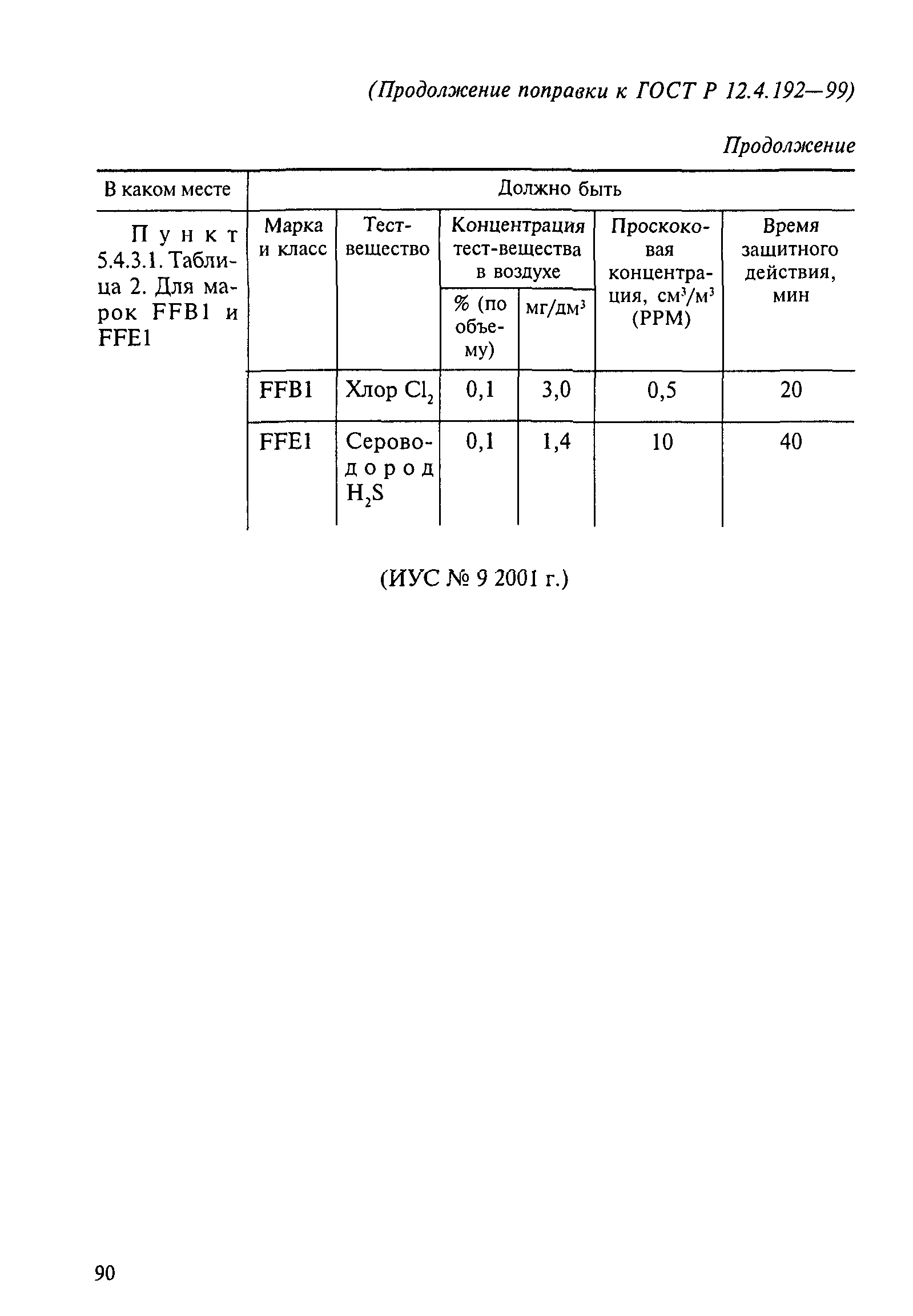 (Продолжение поправки к ГОСТ Р 12.4.192—99)

Продолжение

| В каком месте | Должно быть | | | | | |
|---|---|---|---|---|---|---|
| Пункт 5.4.3.1. Таблица 2. Для марок FFB1 и FFE1 | Марка и класс | Тест-вещество | Концентрация тест-вещества в воздухе: % (по объему) | Концентрация тест-вещества в воздухе: мг/дм$^3$ | Проскоковая концентрация, см$^3$/м$^3$ (PPM) | Время защитного действия, мин |
| | FFB1 | Хлор $Cl_2$ | 0,1 | 3,0 | 0,5 | 20 |
| | FFE1 | Сероводород $H_2S$ | 0,1 | 1,4 | 10 | 40 |

(ИУС № 9 2001 г.)

90